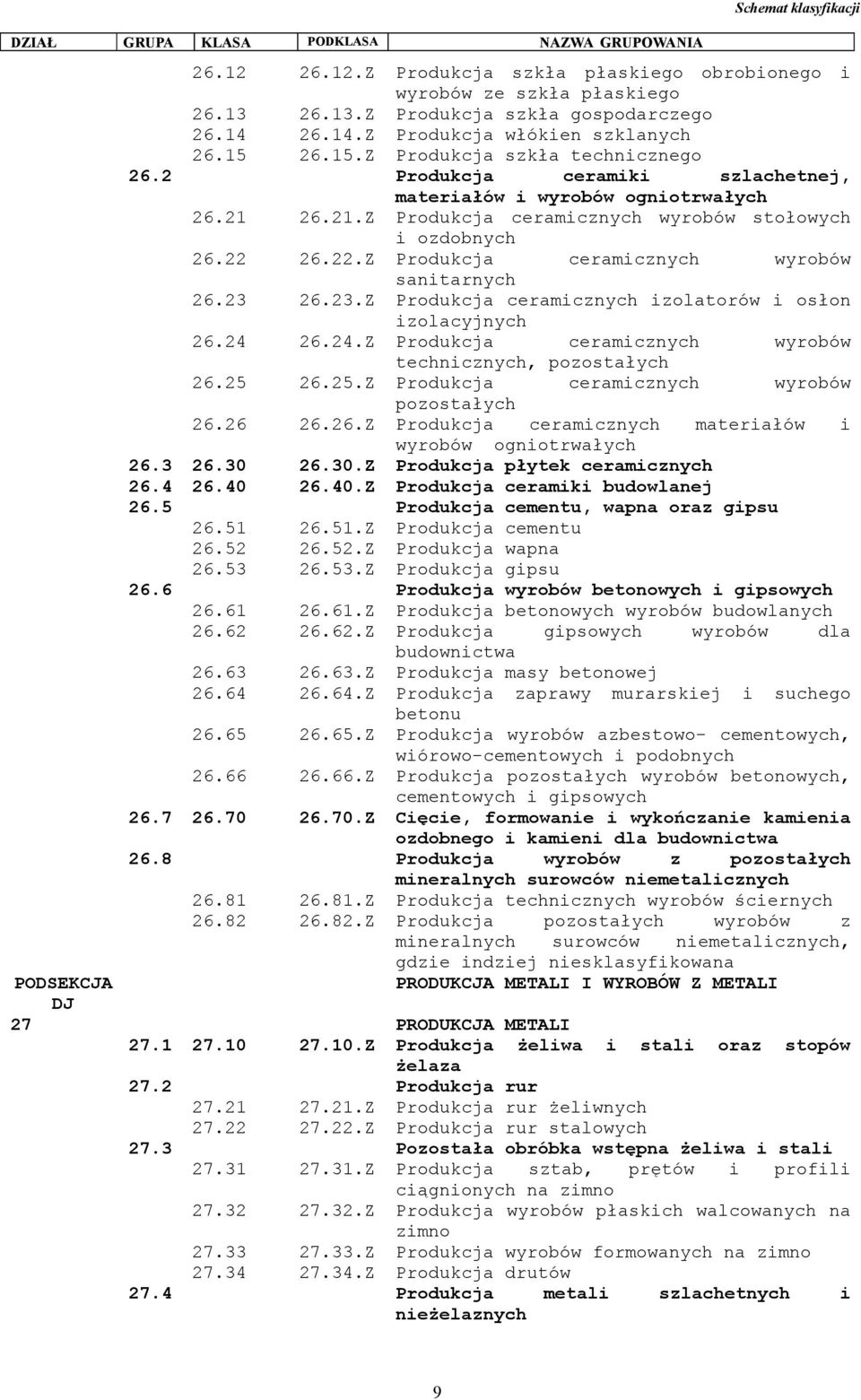 Schemat klasyfikacji

| DZIAŁ | GRUPA | KLASA | PODKLASA | NAZWA GRUPOWANIA |
|---|---|---|---|---|
| | | 26.12 | 26.12.Z | Produkcja szkła płaskiego obrobionego i wyrobów ze szkła płaskiego |
| | | 26.13 | 26.13.Z | Produkcja szkła gospodarczego |
| | | 26.14 | 26.14.Z | Produkcja włókien szklanych |
| | | 26.15 | 26.15.Z | Produkcja szkła technicznego |
| | 26.2 | | | Produkcja ceramiki szlachetnej, materiałów i wyrobów ogniotrwałych |
| | | 26.21 | 26.21.Z | Produkcja ceramicznych wyrobów stołowych i ozdobnych |
| | | 26.22 | 26.22.Z | Produkcja ceramicznych wyrobów sanitarnych |
| | | 26.23 | 26.23.Z | Produkcja ceramicznych izolatorów i osłon izolacyjnych |
| | | 26.24 | 26.24.Z | Produkcja ceramicznych wyrobów technicznych, pozostałych |
| | | 26.25 | 26.25.Z | Produkcja ceramicznych wyrobów pozostałych |
| | | 26.26 | 26.26.Z | Produkcja ceramicznych materiałów i wyrobów ogniotrwałych |
| | 26.3 | 26.30 | 26.30.Z | Produkcja płytek ceramicznych |
| | 26.4 | 26.40 | 26.40.Z | Produkcja ceramiki budowlanej |
| | 26.5 | | | Produkcja cementu, wapna oraz gipsu |
| | | 26.51 | 26.51.Z | Produkcja cementu |
| | | 26.52 | 26.52.Z | Produkcja wapna |
| | | 26.53 | 26.53.Z | Produkcja gipsu |
| | 26.6 | | | Produkcja wyrobów betonowych i gipsowych |
| | | 26.61 | 26.61.Z | Produkcja betonowych wyrobów budowlanych |
| | | 26.62 | 26.62.Z | Produkcja gipsowych wyrobów dla budownictwa |
| | | 26.63 | 26.63.Z | Produkcja masy betonowej |
| | | 26.64 | 26.64.Z | Produkcja zaprawy murarskiej i suchego betonu |
| | | 26.65 | 26.65.Z | Produkcja wyrobów azbestowo- cementowych, wiórowo-cementowych i podobnych |
| | | 26.66 | 26.66.Z | Produkcja pozostałych wyrobów betonowych, cementowych i gipsowych |
| | 26.7 | 26.70 | 26.70.Z | Cięcie, formowanie i wykończanie kamienia ozdobnego i kamieni dla budownictwa |
| | 26.8 | | | Produkcja wyrobów z pozostałych mineralnych surowców niemetalicznych |
| | | 26.81 | 26.81.Z | Produkcja technicznych wyrobów ściernych |
| | | 26.82 | 26.82.Z | Produkcja pozostałych wyrobów z mineralnych surowców niemetalicznych, gdzie indziej niesklasyfikowana |
| PODSEKCJA DJ | | | | PRODUKCJA METALI I WYROBÓW Z METALI |
| 27 | | | | PRODUKCJA METALI |
| | 27.1 | 27.10 | 27.10.Z | Produkcja żeliwa i stali oraz stopów żelaza |
| | 27.2 | | | Produkcja rur |
| | | 27.21 | 27.21.Z | Produkcja rur żeliwnych |
| | | 27.22 | 27.22.Z | Produkcja rur stalowych |
| | 27.3 | | | Pozostała obróbka wstępna żeliwa i stali |
| | | 27.31 | 27.31.Z | Produkcja sztab, prętów i profili ciągnionych na zimno |
| | | 27.32 | 27.32.Z | Produkcja wyrobów płaskich walcowanych na zimno |
| | | 27.33 | 27.33.Z | Produkcja wyrobów formowanych na zimno |
| | | 27.34 | 27.34.Z | Produkcja drutów |
| | 27.4 | | | Produkcja metali szlachetnych i nieżelaznych |

9